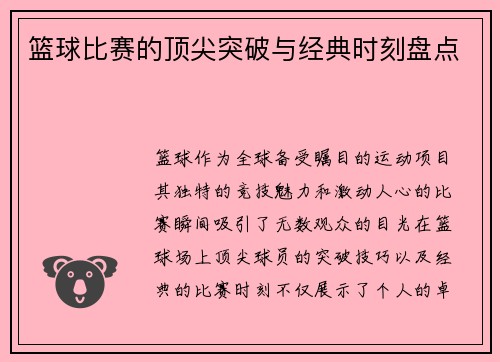 篮球比赛的顶尖突破与经典时刻盘点

篮球作为全球备受瞩目的运动项目其独特的竞技魅力和激动人心的比赛瞬间吸引了无数观众的目光在篮球场上顶尖球员的突破技巧以及经典的比赛时刻不仅展示了个人的卓